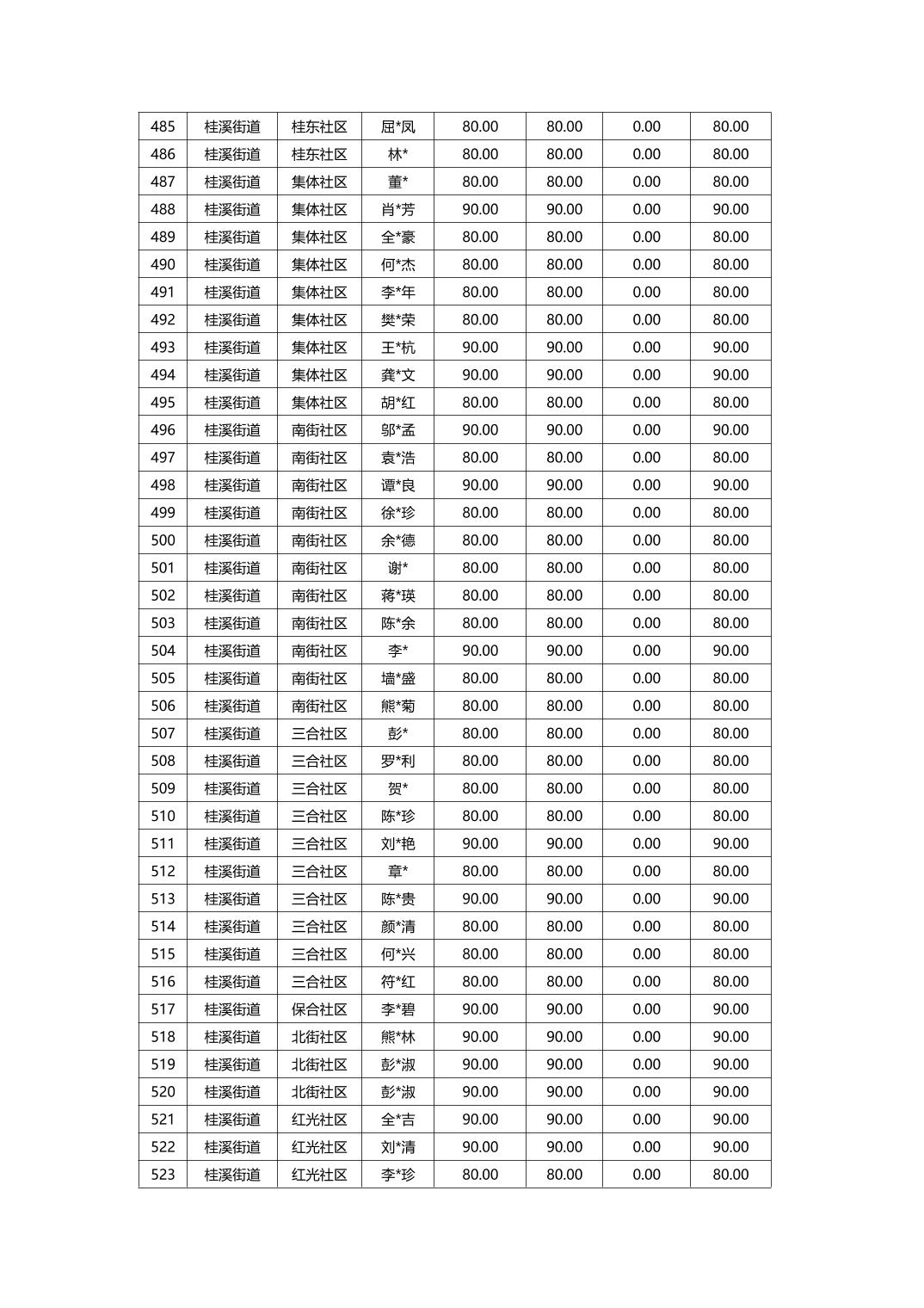 | 485 | 桂溪街道 | 桂东社区 | 屈*凤 | 80.00 | 80.00 | 0.00 | 80.00 |
|---|---|---|---|---|---|---|---|
| 486 | 桂溪街道 | 桂东社区 | 林* | 80.00 | 80.00 | 0.00 | 80.00 |
| 487 | 桂溪街道 | 集体社区 | 董* | 80.00 | 80.00 | 0.00 | 80.00 |
| 488 | 桂溪街道 | 集体社区 | 肖*芳 | 90.00 | 90.00 | 0.00 | 90.00 |
| 489 | 桂溪街道 | 集体社区 | 全*豪 | 80.00 | 80.00 | 0.00 | 80.00 |
| 490 | 桂溪街道 | 集体社区 | 何*杰 | 80.00 | 80.00 | 0.00 | 80.00 |
| 491 | 桂溪街道 | 集体社区 | 李*年 | 80.00 | 80.00 | 0.00 | 80.00 |
| 492 | 桂溪街道 | 集体社区 | 樊*荣 | 80.00 | 80.00 | 0.00 | 80.00 |
| 493 | 桂溪街道 | 集体社区 | 王*杭 | 90.00 | 90.00 | 0.00 | 90.00 |
| 494 | 桂溪街道 | 集体社区 | 龚*文 | 90.00 | 90.00 | 0.00 | 90.00 |
| 495 | 桂溪街道 | 集体社区 | 胡*红 | 80.00 | 80.00 | 0.00 | 80.00 |
| 496 | 桂溪街道 | 南街社区 | 邬*孟 | 90.00 | 90.00 | 0.00 | 90.00 |
| 497 | 桂溪街道 | 南街社区 | 袁*浩 | 80.00 | 80.00 | 0.00 | 80.00 |
| 498 | 桂溪街道 | 南街社区 | 谭*良 | 90.00 | 90.00 | 0.00 | 90.00 |
| 499 | 桂溪街道 | 南街社区 | 徐*珍 | 80.00 | 80.00 | 0.00 | 80.00 |
| 500 | 桂溪街道 | 南街社区 | 余*德 | 80.00 | 80.00 | 0.00 | 80.00 |
| 501 | 桂溪街道 | 南街社区 | 谢* | 80.00 | 80.00 | 0.00 | 80.00 |
| 502 | 桂溪街道 | 南街社区 | 蒋*瑛 | 80.00 | 80.00 | 0.00 | 80.00 |
| 503 | 桂溪街道 | 南街社区 | 陈*余 | 80.00 | 80.00 | 0.00 | 80.00 |
| 504 | 桂溪街道 | 南街社区 | 李* | 90.00 | 90.00 | 0.00 | 90.00 |
| 505 | 桂溪街道 | 南街社区 | 墙*盛 | 80.00 | 80.00 | 0.00 | 80.00 |
| 506 | 桂溪街道 | 南街社区 | 熊*菊 | 80.00 | 80.00 | 0.00 | 80.00 |
| 507 | 桂溪街道 | 三合社区 | 彭* | 80.00 | 80.00 | 0.00 | 80.00 |
| 508 | 桂溪街道 | 三合社区 | 罗*利 | 80.00 | 80.00 | 0.00 | 80.00 |
| 509 | 桂溪街道 | 三合社区 | 贺* | 80.00 | 80.00 | 0.00 | 80.00 |
| 510 | 桂溪街道 | 三合社区 | 陈*珍 | 80.00 | 80.00 | 0.00 | 80.00 |
| 511 | 桂溪街道 | 三合社区 | 刘*艳 | 90.00 | 90.00 | 0.00 | 90.00 |
| 512 | 桂溪街道 | 三合社区 | 章* | 80.00 | 80.00 | 0.00 | 80.00 |
| 513 | 桂溪街道 | 三合社区 | 陈*贵 | 90.00 | 90.00 | 0.00 | 90.00 |
| 514 | 桂溪街道 | 三合社区 | 颜*清 | 80.00 | 80.00 | 0.00 | 80.00 |
| 515 | 桂溪街道 | 三合社区 | 何*兴 | 80.00 | 80.00 | 0.00 | 80.00 |
| 516 | 桂溪街道 | 三合社区 | 符*红 | 80.00 | 80.00 | 0.00 | 80.00 |
| 517 | 桂溪街道 | 保合社区 | 李*碧 | 90.00 | 90.00 | 0.00 | 90.00 |
| 518 | 桂溪街道 | 北街社区 | 熊*林 | 90.00 | 90.00 | 0.00 | 90.00 |
| 519 | 桂溪街道 | 北街社区 | 彭*淑 | 90.00 | 90.00 | 0.00 | 90.00 |
| 520 | 桂溪街道 | 北街社区 | 彭*淑 | 90.00 | 90.00 | 0.00 | 90.00 |
| 521 | 桂溪街道 | 红光社区 | 全*吉 | 90.00 | 90.00 | 0.00 | 90.00 |
| 522 | 桂溪街道 | 红光社区 | 刘*清 | 90.00 | 90.00 | 0.00 | 90.00 |
| 523 | 桂溪街道 | 红光社区 | 李*珍 | 80.00 | 80.00 | 0.00 | 80.00 |